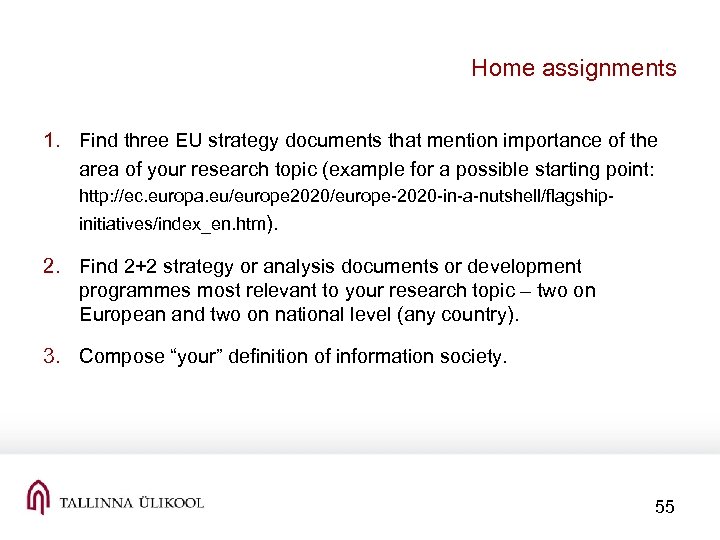 Home assignments

1. Find three EU strategy documents that mention importance of the area of your research topic (example for a possible starting point: http://ec.europa.eu/europe2020/europe-2020-in-a-nutshell/flagship-initiatives/index_en.htm).

2. Find 2+2 strategy or analysis documents or development programmes most relevant to your research topic – two on European and two on national level (any country).

3. Compose “your” definition of information society.

TALLINNA ÜLIKOOL

55